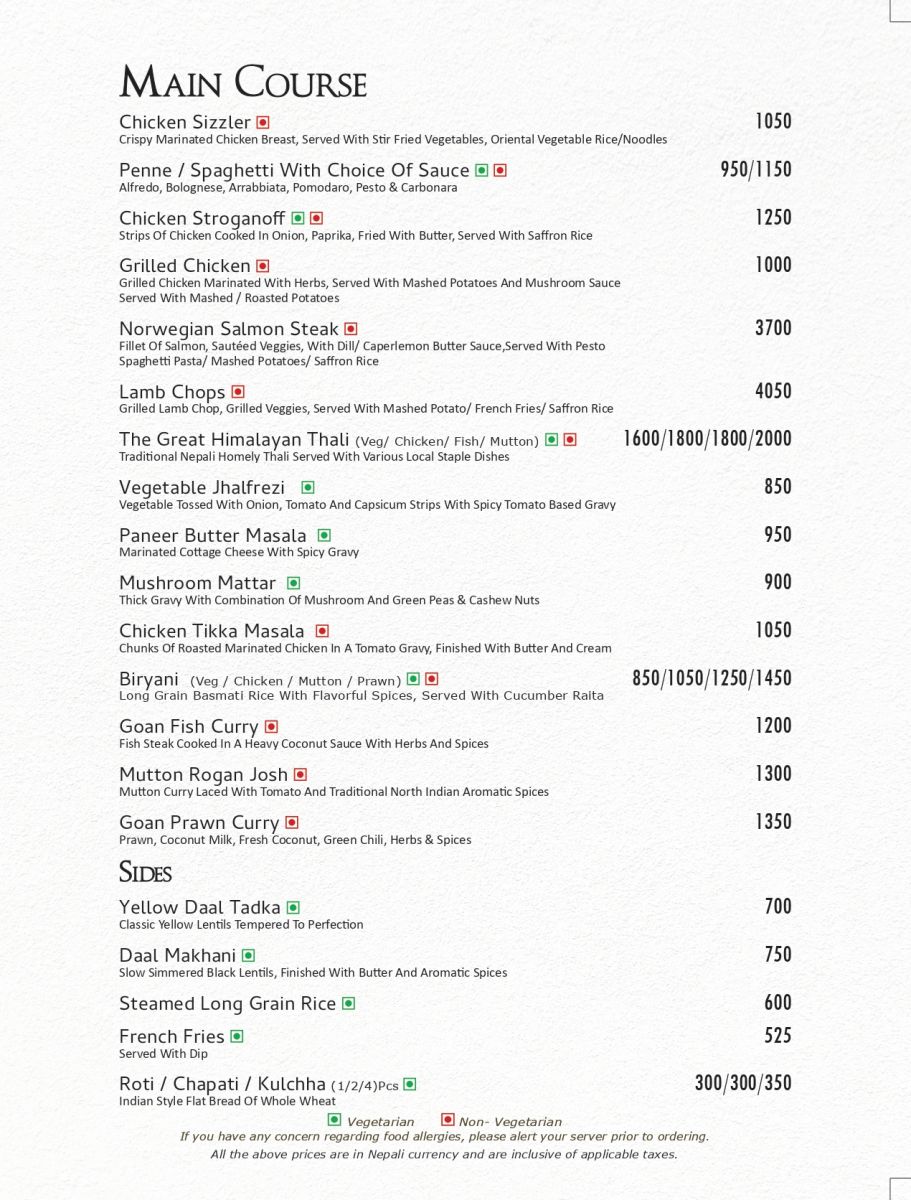 MAIN COURSE

Chicken Sizzler 1050
Crispy Marinated Chicken Breast, Served With Stir Fried Vegetables, Oriental Vegetable Rice/Noodles

Penne / Spaghetti With Choice Of Sauce 950/1150
Alfredo, Bolognese, Arrabbiata, Pomodaro, Pesto & Carbonara

Chicken Stroganoff 1250
Strips Of Chicken Cooked In Onion, Paprika, Fried With Butter, Served With Saffron Rice

Grilled Chicken 1000
Grilled Chicken Marinated With Herbs, Served With Mashed Potatoes And Mushroom Sauce Served With Mashed / Roasted Potatoes

Norwegian Salmon Steak 3700
Fillet Of Salmon, Sautéed Veggies, With Dill/ Caperlemon Butter Sauce,Served With Pesto Spaghetti Pasta/ Mashed Potatoes/ Saffron Rice

Lamb Chops 4050
Grilled Lamb Chop, Grilled Veggies, Served With Mashed Potato/ French Fries/ Saffron Rice

The Great Himalayan Thali (Veg/ Chicken/ Fish/ Mutton) 1600/1800/1800/2000
Traditional Nepali Homely Thali Served With Various Local Staple Dishes

Vegetable Jhalfrezi 850
Vegetable Tossed With Onion, Tomato And Capsicum Strips With Spicy Tomato Based Gravy

Paneer Butter Masala 950
Marinated Cottage Cheese With Spicy Gravy

Mushroom Mattar 900
Thick Gravy With Combination Of Mushroom And Green Peas & Cashew Nuts

Chicken Tikka Masala 1050
Chunks Of Roasted Marinated Chicken In A Tomato Gravy, Finished With Butter And Cream

Biryani (Veg / Chicken / Mutton / Prawn) 850/1050/1250/1450
Long Grain Basmati Rice With Flavorful Spices, Served With Cucumber Raita

Goan Fish Curry 1200
Fish Steak Cooked In A Heavy Coconut Sauce With Herbs And Spices

Mutton Rogan Josh 1300
Mutton Curry Laced With Tomato And Traditional North Indian Aromatic Spices

Goan Prawn Curry 1350
Prawn, Coconut Milk, Fresh Coconut, Green Chili, Herbs & Spices

SIDES

Yellow Daal Tadka 700
Classic Yellow Lentils Tempered To Perfection

Daal Makhani 750
Slow Simmered Black Lentils, Finished With Butter And Aromatic Spices

Steamed Long Grain Rice 600

French Fries 525
Served With Dip

Roti / Chapati / Kulchha (1/2/4)Pcs 300/300/350
Indian Style Flat Bread Of Whole Wheat

Vegetarian Non- Vegetarian
If you have any concern regarding food allergies, please alert your server prior to ordering.
All the above prices are in Nepali currency and are inclusive of applicable taxes.